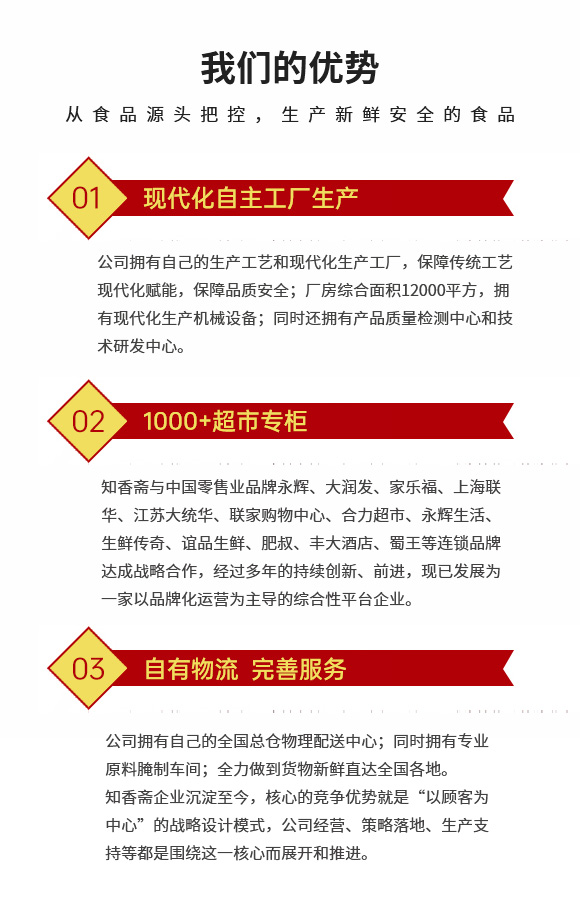 我们的优势

从食品源头把控，生产新鲜安全的食品

01 现代化自主工厂生产

公司拥有自己的生产工艺和现代化生产工厂，保障传统工艺现代化赋能，保障品质安全；厂房综合面积12000平方，拥有现代化生产机械设备；同时还拥有产品质量检测中心和技术研发中心。

02 1000+超市专柜

知香斋与中国零售业品牌永辉、大润发、家乐福、上海联华、江苏大统华、联家购物中心、合力超市、永辉生活、生鲜传奇、谊品生鲜、肥叔、丰大酒店、蜀王等连锁品牌达成战略合作，经过多年的持续创新、前进，现已发展为一家以品牌化运营为主导的综合性平台企业。

03 自有物流 完善服务

公司拥有自己的全国总仓物理配送中心；同时拥有专业原料腌制车间；全力做到货物新鲜直达全国各地。
知香斋企业沉淀至今，核心的竞争优势就是“以顾客为中心”的战略设计模式，公司经营、策略落地、生产支持等都是围绕这一核心而展开和推进。